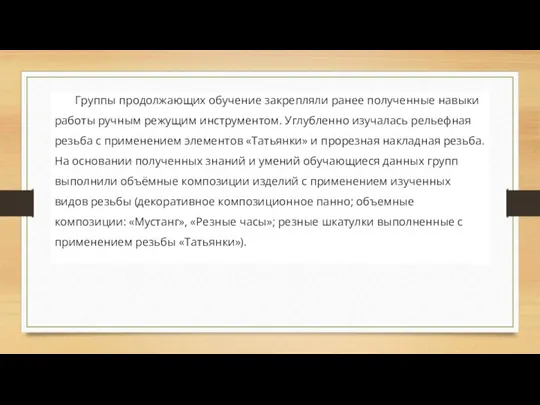 Группы продолжающих обучение закрепляли ранее полученные навыки работы ручным режущим инструментом. Углубленно изучалась рельефная резьба с применением элементов «Татьянки» и прорезная накладная резьба. На основании полученных знаний и умений обучающиеся данных групп выполнили объёмные композиции изделий с применением изученных видов резьбы (декоративное композиционное панно; объемные композиции: «Мустанг», «Резные часы»; резные шкатулки выполненные с применением резьбы «Татьянки»).